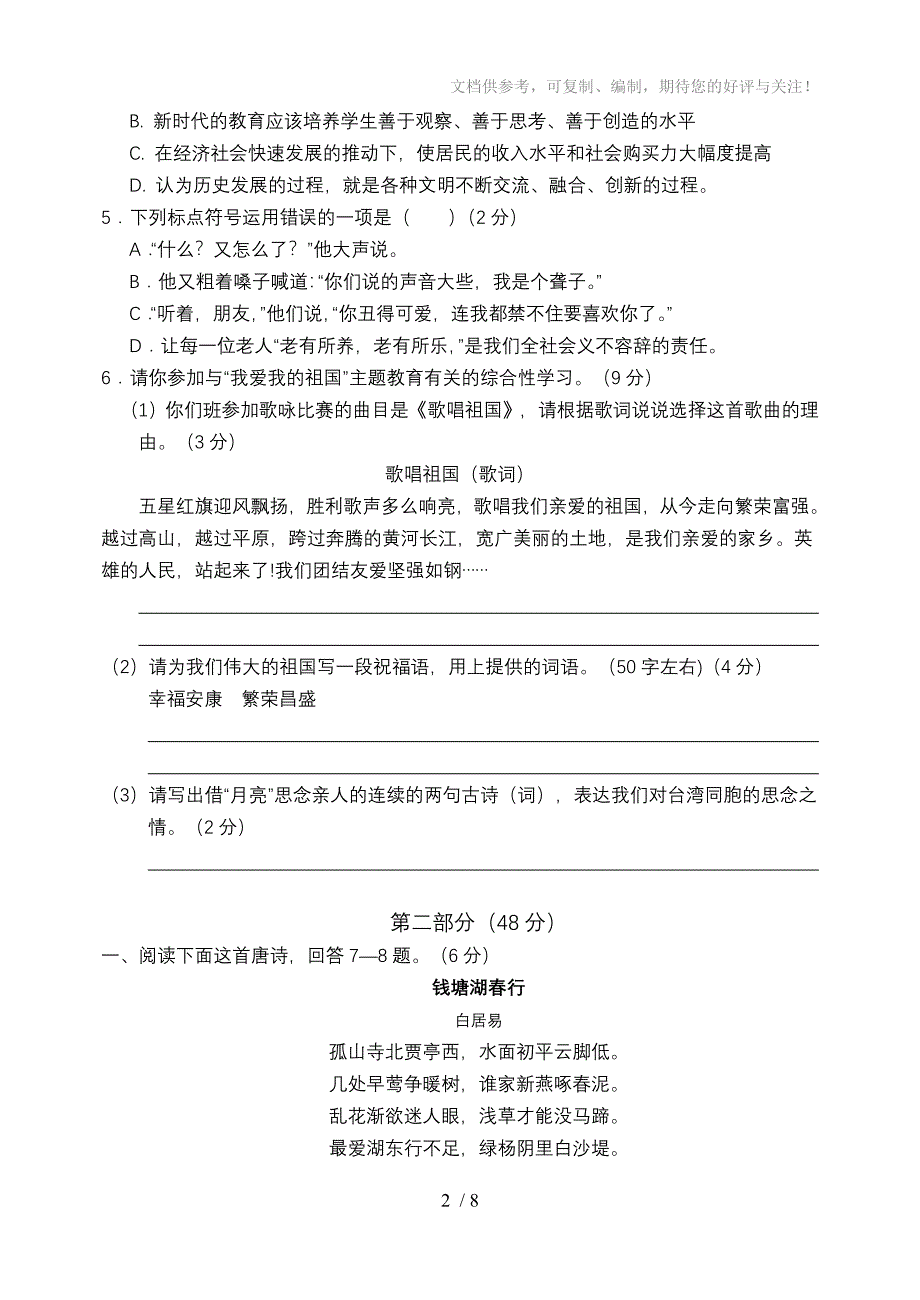 文档供参考，可复制、编制，期待您的好评与关注！

B. 新时代的教育应该培养学生善于观察、善于思考、善于创造的水平

C. 在经济社会快速发展的推动下，使居民的收入水平和社会购买力大幅度提高

D. 认为历史发展的过程，就是各种文明不断交流、融合、创新的过程。

5．下列标点符号运用错误的一项是（　　）（2 分）

A．“什么？又怎么了？”他大声说。

B．他又粗着嗓子喊道：“你们说的声音大些，我是个聋子。”

C．“听着，朋友，”他们说，“你丑得可爱，连我都禁不住要喜欢你了。”

D．让每一位老人“老有所养，老有所乐，”是我们全社会义不容辞的责任。

6．请你参加与“我爱我的祖国”主题教育有关的综合性学习。（9 分）

（1）你们班参加歌咏比赛的曲目是《歌唱祖国》，请根据歌词说说选择这首歌曲的理由。（3 分）

歌唱祖国（歌词）

五星红旗迎风飘扬，胜利歌声多么响亮，歌唱我们亲爱的祖国，从今走向繁荣富强。越过高山，越过平原，跨过奔腾的黄河长江，宽广美丽的土地，是我们亲爱的家乡。英雄的人民，站起来了!我们团结友爱坚强如钢……

（2）请为我们伟大的祖国写一段祝福语，用上提供的词语。（50 字左右）（4 分）

幸福安康　繁荣昌盛

（3）请写出借“月亮”思念亲人的连续的两句古诗（词），表达我们对台湾同胞的思念之情。（2 分）

第二部分（48 分）

一、阅读下面这首唐诗，回答 7—8 题。（6 分）

钱塘湖春行

白居易

孤山寺北贾亭西，水面初平云脚低。

几处早莺争暖树，谁家新燕啄春泥。

乱花渐欲迷人眼，浅草才能没马蹄。

最爱湖东行不足，绿杨阴里白沙堤。

2 / 8